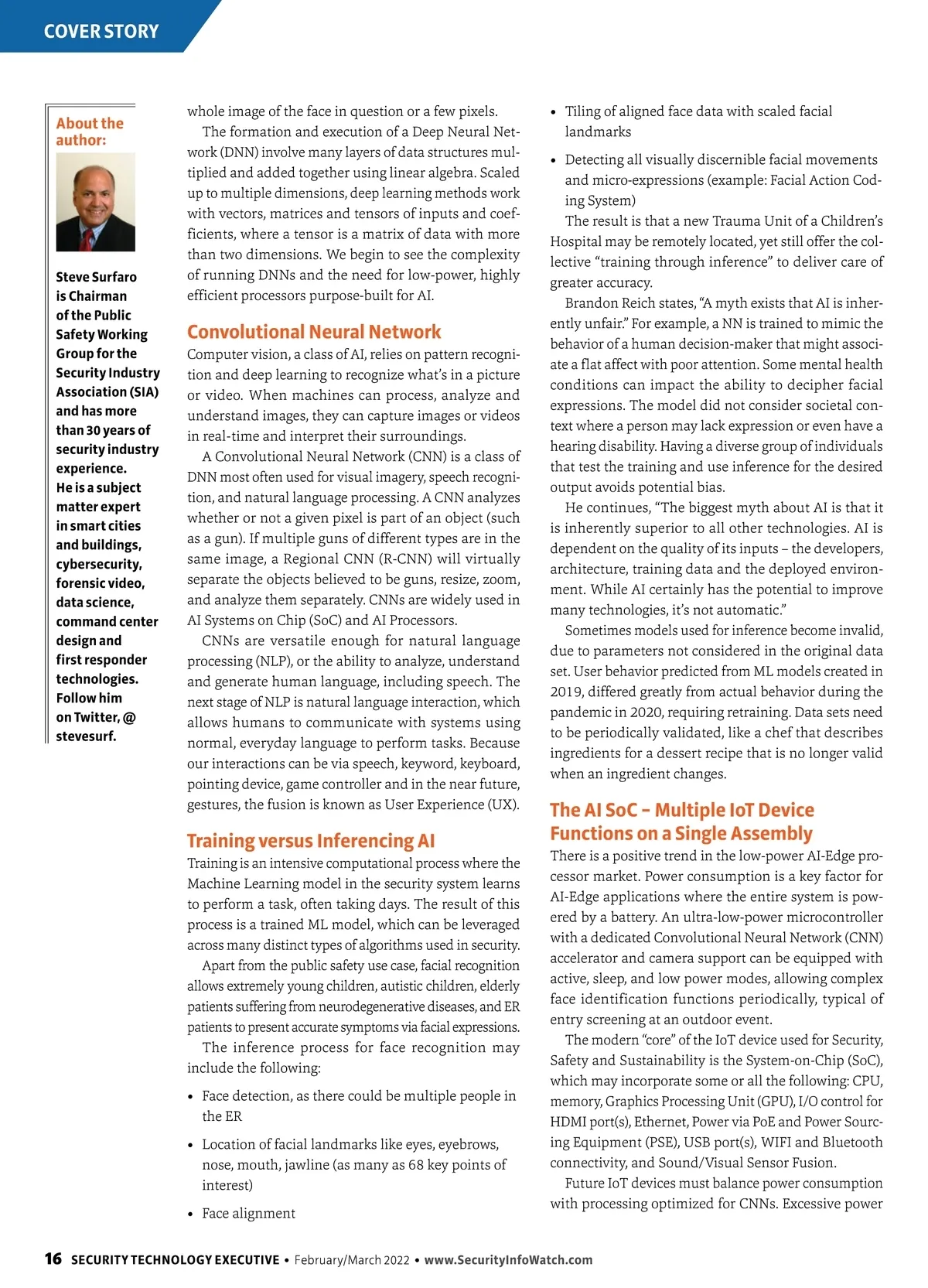 COVER STORY

About the author:

Steve Surfaro is Chairman of the Public Safety Working Group for the Security Industry Association (SIA) and has more than 30 years of security industry experience. He is a subject matter expert in smart cities and buildings, cybersecurity, forensic video, data science, command center design and first responder technologies. Follow him on Twitter, @ stevesurf.

whole image of the face in question or a few pixels.

The formation and execution of a Deep Neural Network (DNN) involve many layers of data structures multiplied and added together using linear algebra. Scaled up to multiple dimensions, deep learning methods work with vectors, matrices and tensors of inputs and coefficients, where a tensor is a matrix of data with more than two dimensions. We begin to see the complexity of running DNNs and the need for low-power, highly efficient processors purpose-built for AI.

Convolutional Neural Network

Computer vision, a class of AI, relies on pattern recognition and deep learning to recognize what's in a picture or video. When machines can process, analyze and understand images, they can capture images or videos in real-time and interpret their surroundings.

A Convolutional Neural Network (CNN) is a class of DNN most often used for visual imagery, speech recognition, and natural language processing. A CNN analyzes whether or not a given pixel is part of an object (such as a gun). If multiple guns of different types are in the same image, a Regional CNN (R-CNN) will virtually separate the objects believed to be guns, resize, zoom, and analyze them separately. CNNs are widely used in AI Systems on Chip (SoC) and AI Processors.

CNNs are versatile enough for natural language processing (NLP), or the ability to analyze, understand and generate human language, including speech. The next stage of NLP is natural language interaction, which allows humans to communicate with systems using normal, everyday language to perform tasks. Because our interactions can be via speech, keyword, keyboard, pointing device, game controller and in the near future, gestures, the fusion is known as User Experience (UX).

Training versus Inferencing AI

Training is an intensive computational process where the Machine Learning model in the security system learns to perform a task, often taking days. The result of this process is a trained ML model, which can be leveraged across many distinct types of algorithms used in security.

Apart from the public safety use case, facial recognition allows extremely young children, autistic children, elderly patients suffering from neurodegenerative diseases, and ER patients to present accurate symptoms via facial expressions.

The inference process for face recognition may include the following:

• Face detection, as there could be multiple people in the ER

• Location of facial landmarks like eyes, eyebrows, nose, mouth, jawline (as many as 68 key points of interest)

• Face alignment

• Tiling of aligned face data with scaled facial landmarks

• Detecting all visually discernible facial movements and micro-expressions (example: Facial Action Coding System)

The result is that a new Trauma Unit of a Children's Hospital may be remotely located, yet still offer the collective "training through inference" to deliver care of greater accuracy.

Brandon Reich states, "A myth exists that AI is inherently unfair." For example, a NN is trained to mimic the behavior of a human decision-maker that might associate a flat affect with poor attention. Some mental health conditions can impact the ability to decipher facial expressions. The model did not consider societal context where a person may lack expression or even have a hearing disability. Having a diverse group of individuals that test the training and use inference for the desired output avoids potential bias.

He continues, "The biggest myth about AI is that it is inherently superior to all other technologies. AI is dependent on the quality of its inputs – the developers, architecture, training data and the deployed environment. While AI certainly has the potential to improve many technologies, it's not automatic."

Sometimes models used for inference become invalid, due to parameters not considered in the original data set. User behavior predicted from ML models created in 2019, differed greatly from actual behavior during the pandemic in 2020, requiring retraining. Data sets need to be periodically validated, like a chef that describes ingredients for a dessert recipe that is no longer valid when an ingredient changes.

The AI SoC – Multiple IoT Device Functions on a Single Assembly

There is a positive trend in the low-power AI-Edge processor market. Power consumption is a key factor for AI-Edge applications where the entire system is powered by a battery. An ultra-low-power microcontroller with a dedicated Convolutional Neural Network (CNN) accelerator and camera support can be equipped with active, sleep, and low power modes, allowing complex face identification functions periodically, typical of entry screening at an outdoor event.

The modern "core" of the IoT device used for Security, Safety and Sustainability is the System-on-Chip (SoC), which may incorporate some or all the following: CPU, memory, Graphics Processing Unit (GPU), I/O control for HDMI port(s), Ethernet, Power via PoE and Power Sourcing Equipment (PSE), USB port(s), WIFI and Bluetooth connectivity, and Sound/Visual Sensor Fusion.

Future IoT devices must balance power consumption with processing optimized for CNNs. Excessive power

16 SECURITY TECHNOLOGY EXECUTIVE • February/March 2022 • www.SecurityInfoWatch.com